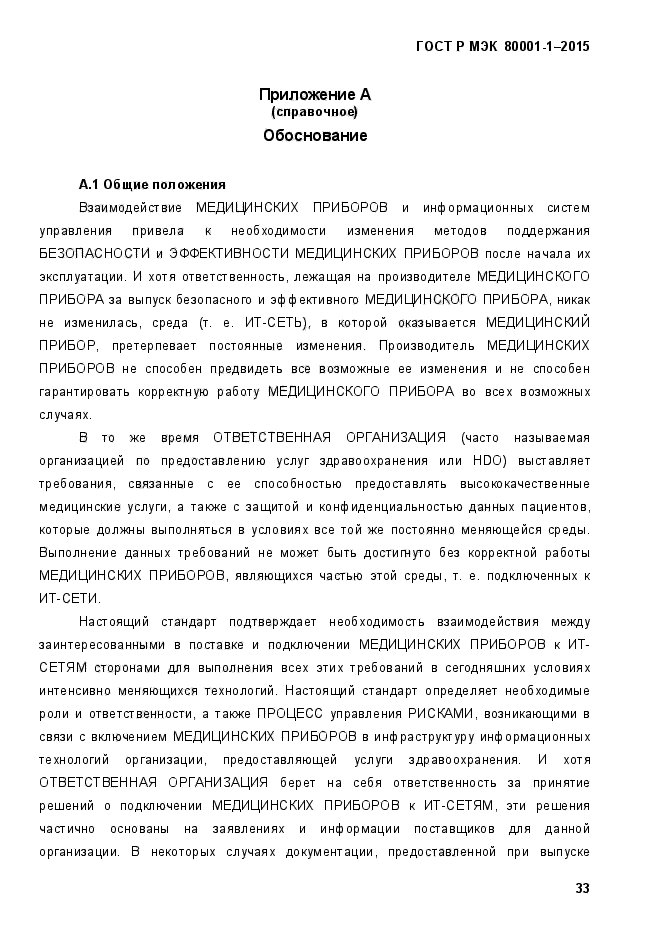 ГОСТ Р МЭК 80001-1–2015

Приложение А
(справочное)
Обоснование

А.1 Общие положения

Взаимодействие МЕДИЦИНСКИХ ПРИБОРОВ и информационных систем управления привела к необходимости изменения методов поддержания БЕЗОПАСНОСТИ и ЭФФЕКТИВНОСТИ МЕДИЦИНСКИХ ПРИБОРОВ после начала их эксплуатации. И хотя ответственность, лежащая на производителе МЕДИЦИНСКОГО ПРИБОРА за выпуск безопасного и эффективного МЕДИЦИНСКОГО ПРИБОРА, никак не изменилась, среда (т. е. ИТ-СЕТЬ), в которой оказывается МЕДИЦИНСКИЙ ПРИБОР, претерпевает постоянные изменения. Производитель МЕДИЦИНСКИХ ПРИБОРОВ не способен предвидеть все возможные ее изменения и не способен гарантировать корректную работу МЕДИЦИНСКОГО ПРИБОРА во всех возможных случаях.

В то же время ОТВЕТСТВЕННАЯ ОРГАНИЗАЦИЯ (часто называемая организацией по предоставлению услуг здравоохранения или HDO) выставляет требования, связанные с ее способностью предоставлять высококачественные медицинские услуги, а также с защитой и конфиденциальностью данных пациентов, которые должны выполняться в условиях все той же постоянно меняющейся среды. Выполнение данных требований не может быть достигнуто без корректной работы МЕДИЦИНСКИХ ПРИБОРОВ, являющихся частью этой среды, т. е. подключенных к ИТ-СЕТИ.

Настоящий стандарт подтверждает необходимость взаимодействия между заинтересованными в поставке и подключении МЕДИЦИНСКИХ ПРИБОРОВ к ИТ-СЕТЯМ сторонами для выполнения всех этих требований в сегодняшних условиях интенсивно меняющихся технологий. Настоящий стандарт определяет необходимые роли и ответственности, а также ПРОЦЕСС управления РИСКАМИ, возникающими в связи с включением МЕДИЦИНСКИХ ПРИБОРОВ в инфраструктуру информационных технологий организации, предоставляющей услуги здравоохранения. И хотя ОТВЕТСТВЕННАЯ ОРГАНИЗАЦИЯ берет на себя ответственность за принятие решений о подключении МЕДИЦИНСКИХ ПРИБОРОВ к ИТ-СЕТЯМ, эти решения частично основаны на заявлениях и информации поставщиков для данной организации. В некоторых случаях документации, предоставленной при выпуске

33